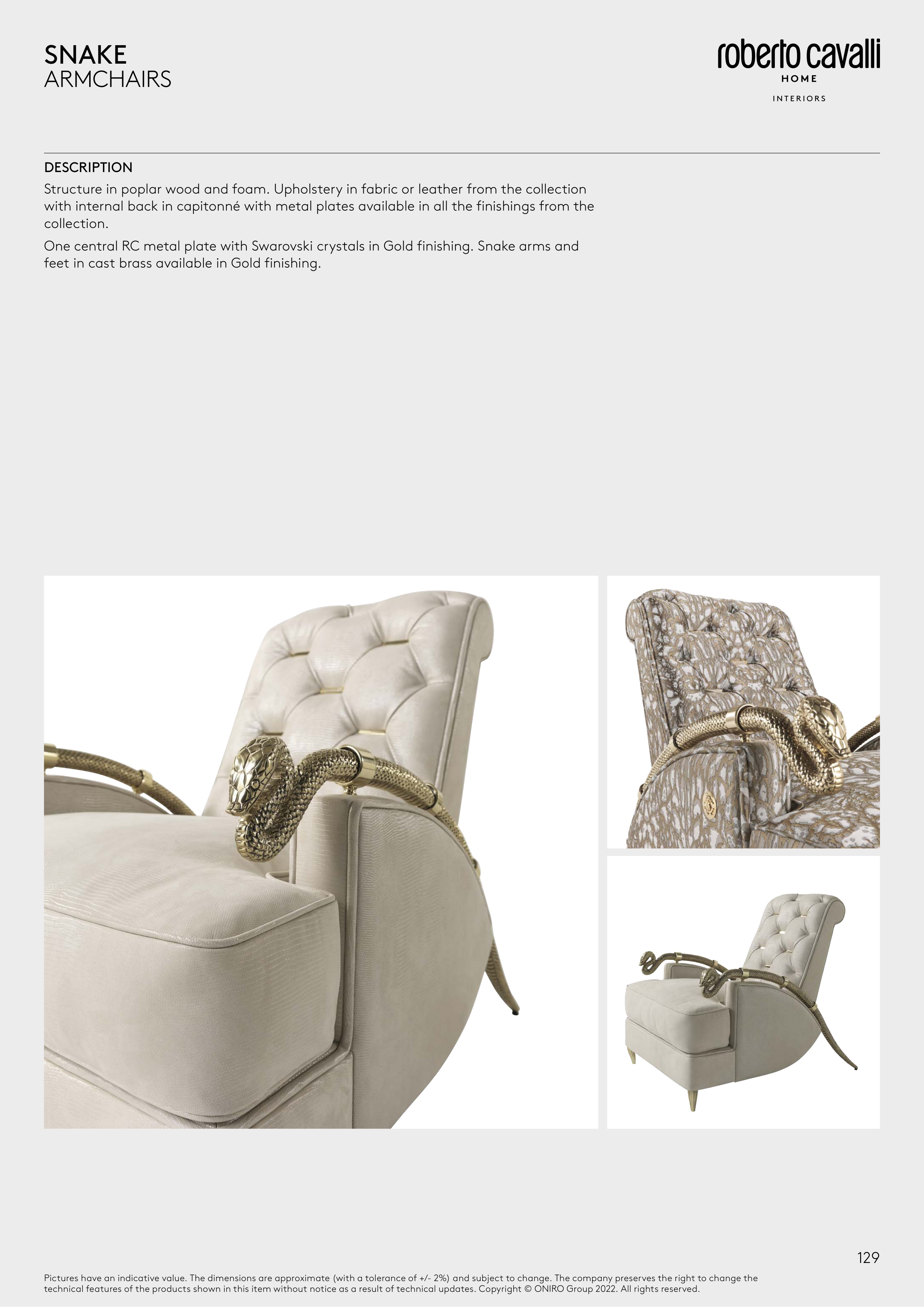 SNAKE
ARMCHAIRS

roberto cavalli
HOME
INTERIORS

DESCRIPTION

Structure in poplar wood and foam. Upholstery in fabric or leather from the collection with internal back in capitonné with metal plates available in all the finishings from the collection.

One central RC metal plate with Swarovski crystals in Gold finishing. Snake arms and feet in cast brass available in Gold finishing.

129

Pictures have an indicative value. The dimensions are approximate (with a tolerance of +/- 2%) and subject to change. The company preserves the right to change the technical features of the products shown in this item without notice as a result of technical updates. Copyright © ONIRO Group 2022. All rights reserved.